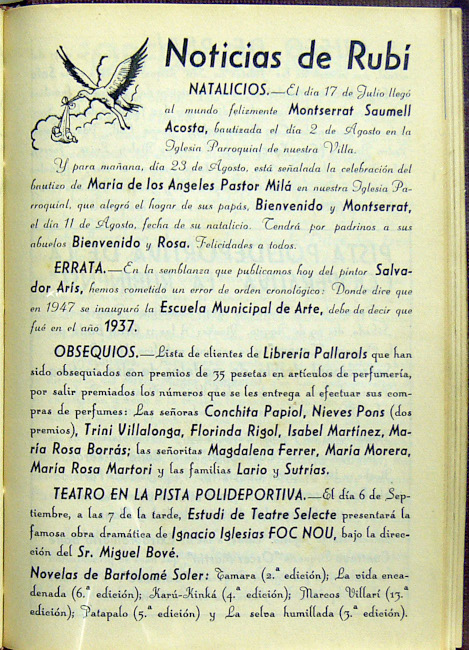 Noticias de Rubí

NATALICIOS.—El día 17 de Julio llegó al mundo felizmente Montserrat Saumell Acosta, bautizada el día 2 de Agosto en la Iglesia Parroquial de nuestra Villa.

Y para mañana, día 23 de Agosto, está señalada la celebración del bautizo de María de los Angeles Pastor Milá en nuestra Iglesia Parroquial, que alegró el hogar de sus papás, Bienvenido y Montserrat, el día 11 de Agosto, fecha de su natalicio. Tendrá por padrinos a sus abuelos Bienvenido y Rosa. Felicidades a todos.

ERRATA.—En la semblanza que publicamos hoy del pintor Salvador Arís, hemos cometido un error de orden cronológico: Donde dice que en 1947 se inauguró la Escuela Municipal de Arte, debe de decir que fué en el año 1937.

OBSEQUIOS.—Lista de clientes de Librería Pallarols que han sido obsequiados con premios de 35 pesetas en artículos de perfumería, por salir premiados los números que se les entrega al efectuar sus compras de perfumes: Las señoras Conchita Papiol, Nieves Pons (dos premios), Trini Villalonga, Florinda Rigol, Isabel Martínez, María Rosa Borrás; las señoritas Magdalena Ferrer, María Morera, María Rosa Martori y las familias Lario y Sutrías.

TEATRO EN LA PISTA POLIDEPORTIVA.—El día 6 de Septiembre, a las 7 de la tarde, Estudi de Teatre Selecte presentará la famosa obra dramática de Ignacio Iglesias FOC NOU, bajo la dirección del Sr. Miguel Bové.

Novelas de Bartolomé Soler: Tamara (2.ª edición); La vida encadenada (6.ª edición); Karú-Kinká (4.ª edición); Marcos Villarí (13.ª edición); Patapalo (5.ª edición) y La selva humillada (3.ª edición).